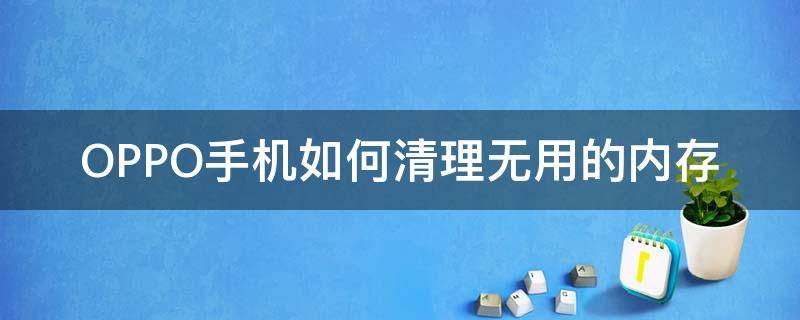 OPPO手机如何清理无用的内存